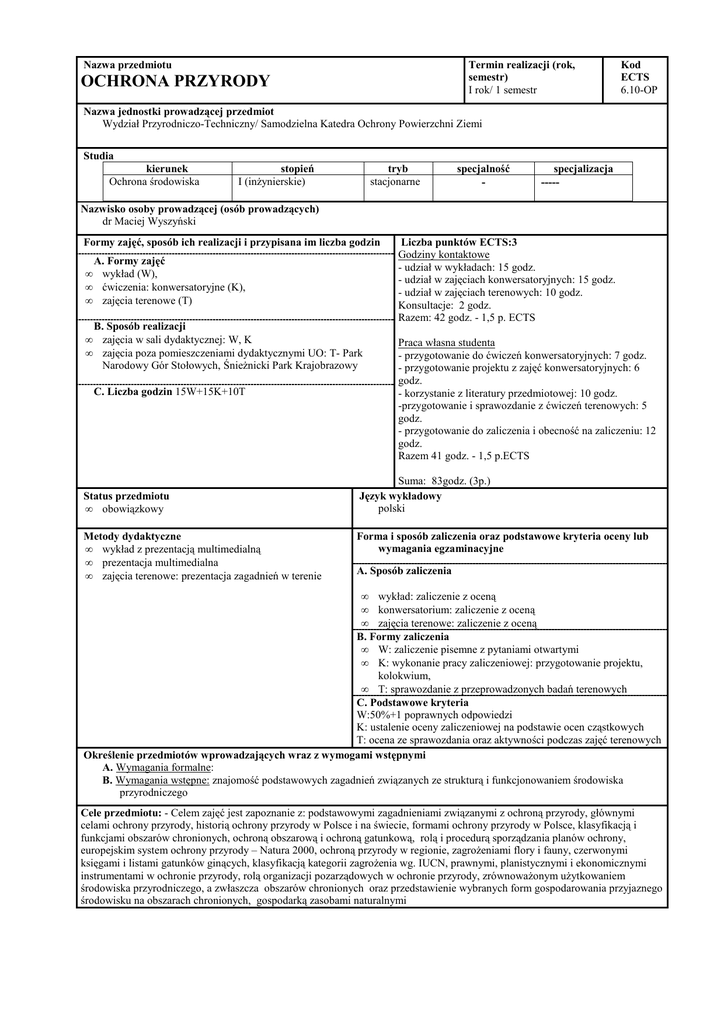 Nazwa przedmiotu
OCHRONA PRZYRODY

Termin realizacji (rok, semestr)
I rok/ 1 semestr

Kod ECTS
6.10-OP

Nazwa jednostki prowadzącej przedmiot
Wydział Przyrodniczo-Techniczny/ Samodzielna Katedra Ochrony Powierzchni Ziemi

Studia

| kierunek | stopień | tryb | specjalność | specjalizacja |
|---|---|---|---|---|
| Ochrona środowiska | I (inżynierskie) | stacjonarne | - | ----- |

Nazwisko osoby prowadzącej (osób prowadzących)
dr Maciej Wyszyński

Formy zajęć, sposób ich realizacji i przypisana im liczba godzin

A. Formy zajęć
∞ wykład (W),
∞ ćwiczenia: konwersatoryjne (K),
∞ zajęcia terenowe (T)

B. Sposób realizacji
∞ zajęcia w sali dydaktycznej: W, K
∞ zajęcia poza pomieszczeniami dydaktycznymi UO: T- Park Narodowy Gór Stołowych, Śnieżnicki Park Krajobrazowy

C. Liczba godzin 15W+15K+10T

Liczba punktów ECTS:3
Godziny kontaktowe
- udział w wykładach: 15 godz.
- udział w zajęciach konwersatoryjnych: 15 godz.
- udział w zajęciach terenowych: 10 godz.
Konsultacje: 2 godz.
Razem: 42 godz. - 1,5 p. ECTS

Praca własna studenta
- przygotowanie do ćwiczeń konwersatoryjnych: 7 godz.
- przygotowanie projektu z zajęć konwersatoryjnych: 6 godz.
- korzystanie z literatury przedmiotowej: 10 godz.
-przygotowanie i sprawozdanie z ćwiczeń terenowych: 5 godz.
- przygotowanie do zaliczenia i obecność na zaliczeniu: 12 godz.
Razem 41 godz. - 1,5 p.ECTS

Suma: 83godz. (3p.)

Status przedmiotu
∞ obowiązkowy

Język wykładowy
polski

Metody dydaktyczne
∞ wykład z prezentacją multimedialną
∞ prezentacja multimedialna
∞ zajęcia terenowe: prezentacja zagadnień w terenie

Forma i sposób zaliczenia oraz podstawowe kryteria oceny lub wymagania egzaminacyjne

A. Sposób zaliczenia
∞ wykład: zaliczenie z oceną
∞ konwersatorium: zaliczenie z oceną
∞ zajęcia terenowe: zaliczenie z oceną

B. Formy zaliczenia
∞ W: zaliczenie pisemne z pytaniami otwartymi
∞ K: wykonanie pracy zaliczeniowej: przygotowanie projektu, kolokwium,
∞ T: sprawozdanie z przeprowadzonych badań terenowych

C. Podstawowe kryteria
W:50%+1 poprawnych odpowiedzi
K: ustalenie oceny zaliczeniowej na podstawie ocen cząstkowych
T: ocena ze sprawozdania oraz aktywności podczas zajęć terenowych

Określenie przedmiotów wprowadzających wraz z wymogami wstępnymi
A. Wymagania formalne:
B. Wymagania wstępne: znajomość podstawowych zagadnień związanych ze strukturą i funkcjonowaniem środowiska przyrodniczego

Cele przedmiotu: - Celem zajęć jest zapoznanie z: podstawowymi zagadnieniami związanymi z ochroną przyrody, głównymi celami ochrony przyrody, historią ochrony przyrody w Polsce i na świecie, formami ochrony przyrody w Polsce, klasyfikacją i funkcjami obszarów chronionych, ochroną obszarową i ochroną gatunkową, rolą i procedurą sporządzania planów ochrony, europejskim system ochrony przyrody – Natura 2000, ochroną przyrody w regionie, zagrożeniami flory i fauny, czerwonymi księgami i listami gatunków ginących, klasyfikacją kategorii zagrożenia wg. IUCN, prawnymi, planistycznymi i ekonomicznymi instrumentami w ochronie przyrody, rolą organizacji pozarządowych w ochronie przyrody, zrównoważonym użytkowaniem środowiska przyrodniczego, a zwłaszcza obszarów chronionych oraz przedstawienie wybranych form gospodarowania przyjaznego środowisku na obszarach chronionych, gospodarką zasobami naturalnymi